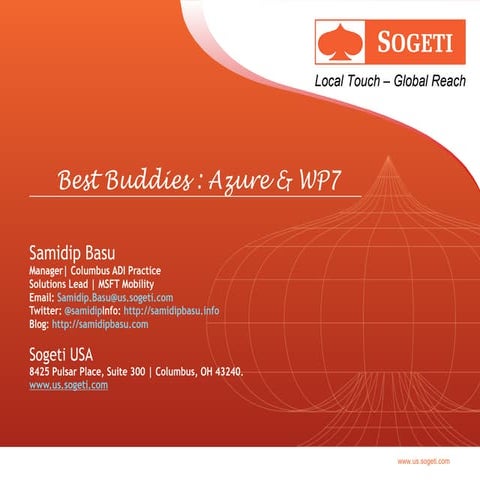 SOGETI

Local Touch – Global Reach

Best Buddies : Azure & WP7

Samidip Basu
Manager| Columbus ADI Practice
Solutions Lead | MSFT Mobility
Email: Samidip.Basu@us.sogeti.com
Twitter: @samidipInfo: http://samidipbasu.info
Blog: http://samidipbasu.com

Sogeti USA
8425 Pulsar Place, Suite 300 | Columbus, OH 43240.
www.us.sogeti.com

www.us.sogeti.com